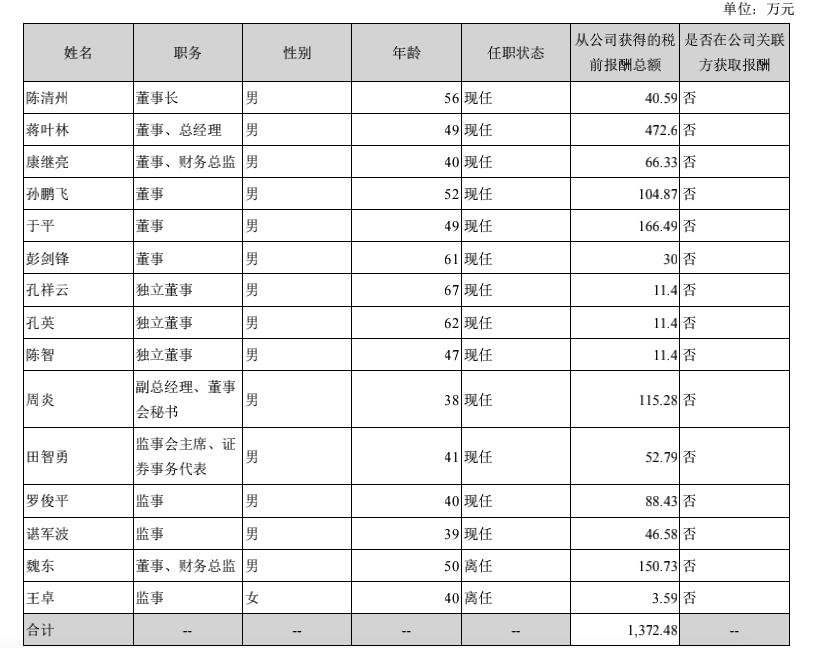 单位：万元

| 姓名 | 职务 | 性别 | 年龄 | 任职状态 | 从公司获得的税前报酬总额 | 是否在公司关联方获取报酬 |
|---|---|---|---|---|---|---|
| 陈清州 | 董事长 | 男 | 56 | 现任 | 40.59 | 否 |
| 蒋叶林 | 董事、总经理 | 男 | 49 | 现任 | 472.6 | 否 |
| 康继亮 | 董事、财务总监 | 男 | 40 | 现任 | 66.33 | 否 |
| 孙鹏飞 | 董事 | 男 | 52 | 现任 | 104.87 | 否 |
| 于平 | 董事 | 男 | 49 | 现任 | 166.49 | 否 |
| 彭剑锋 | 董事 | 男 | 61 | 现任 | 30 | 否 |
| 孔祥云 | 独立董事 | 男 | 67 | 现任 | 11.4 | 否 |
| 孔英 | 独立董事 | 男 | 62 | 现任 | 11.4 | 否 |
| 陈智 | 独立董事 | 男 | 47 | 现任 | 11.4 | 否 |
| 周炎 | 副总经理、董事会秘书 | 男 | 38 | 现任 | 115.28 | 否 |
| 田智勇 | 监事会主席、证券事务代表 | 男 | 41 | 现任 | 52.79 | 否 |
| 罗俊平 | 监事 | 男 | 40 | 现任 | 88.43 | 否 |
| 谌军波 | 监事 | 男 | 39 | 现任 | 46.58 | 否 |
| 魏东 | 董事、财务总监 | 男 | 50 | 离任 | 150.73 | 否 |
| 王卓 | 监事 | 女 | 40 | 离任 | 3.59 | 否 |
| 合计 | -- | -- | -- | -- | 1,372.48 | -- |